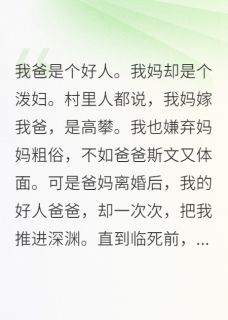 我爸是个好人。我妈却是个泼妇。村里人都说，我妈嫁我爸，是高攀。我也嫌弃妈妈粗俗，不如爸爸斯文又体面。可是爸妈离婚后，我的好人爸爸，却一次次，把我推进深渊。直到临死前，...